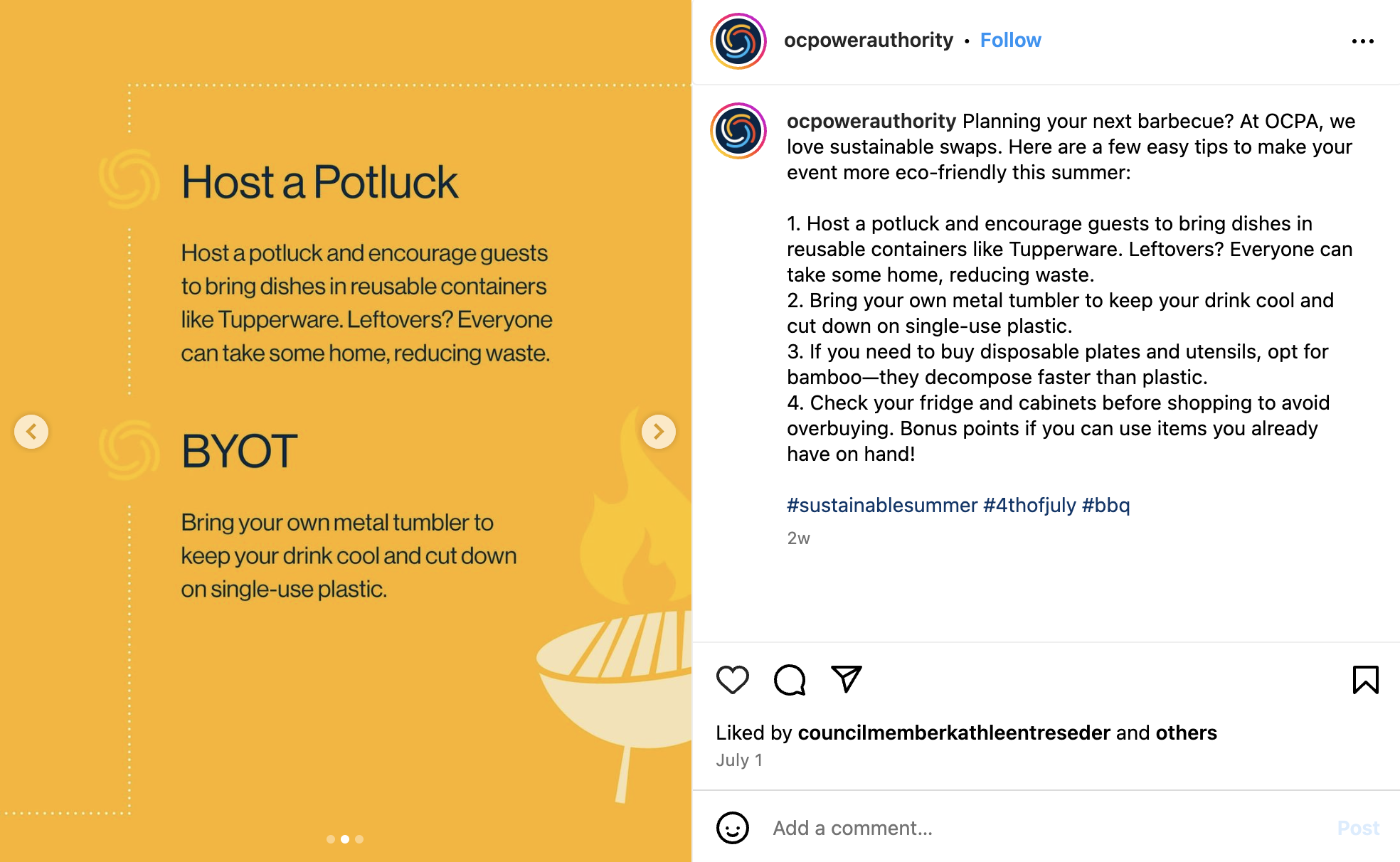 Host a Potluck

Host a potluck and encourage guests to bring dishes in reusable containers like Tupperware. Leftovers? Everyone can take some home, reducing waste.

BYOT

Bring your own metal tumbler to keep your drink cool and cut down on single-use plastic.

ocpowerauthority • Follow

ocpowerauthority Planning your next barbecue? At OCPA, we love sustainable swaps. Here are a few easy tips to make your event more eco-friendly this summer:

1. Host a potluck and encourage guests to bring dishes in reusable containers like Tupperware. Leftovers? Everyone can take some home, reducing waste.
2. Bring your own metal tumbler to keep your drink cool and cut down on single-use plastic.
3. If you need to buy disposable plates and utensils, opt for bamboo—they decompose faster than plastic.
4. Check your fridge and cabinets before shopping to avoid overbuying. Bonus points if you can use items you already have on hand!

#sustainablesummer #4thofjuly #bbq

2w

Liked by councilmemberkathleentreseder and others
July 1

Add a comment...
Post